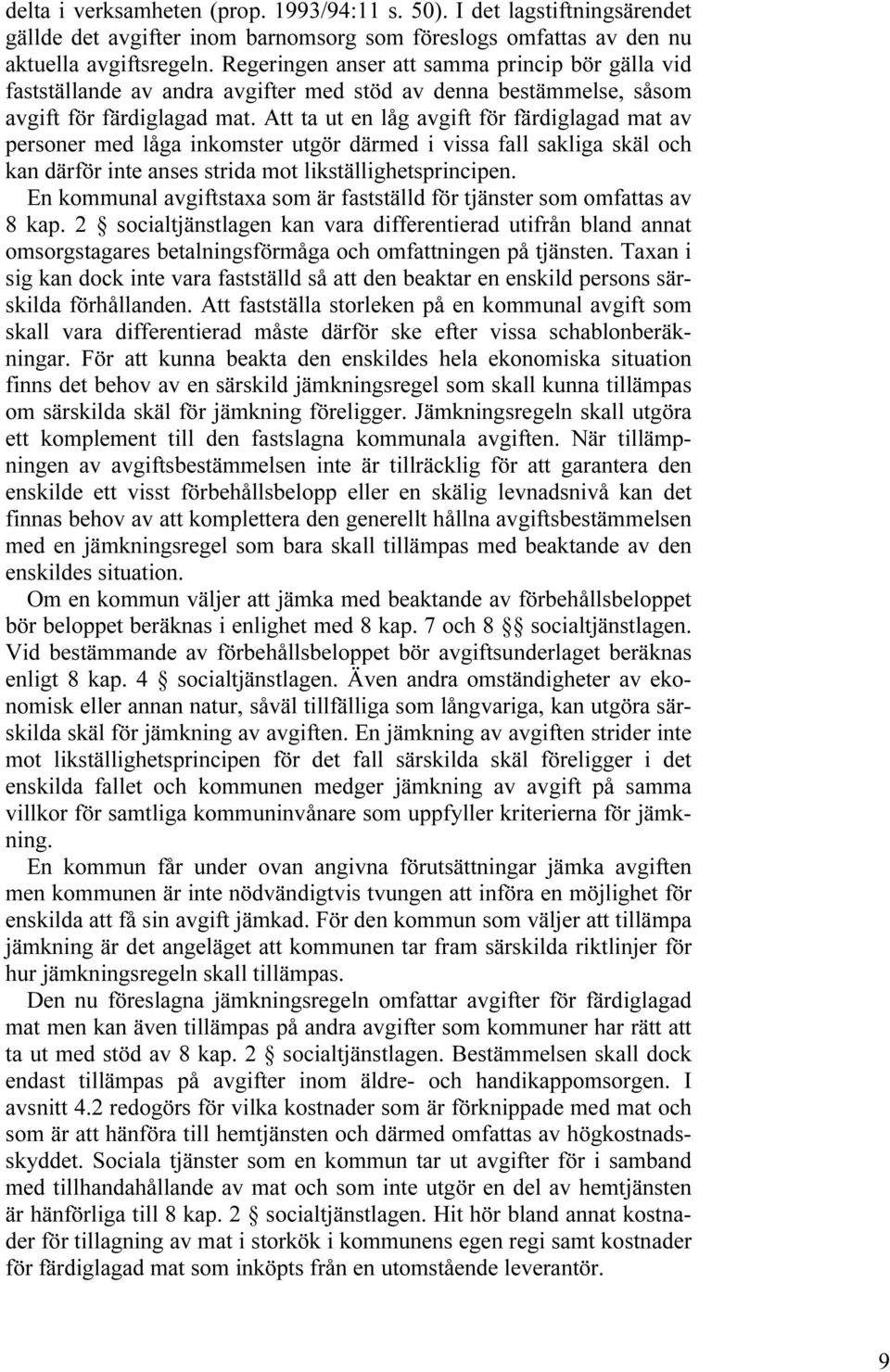 delta i verksamheten (prop. 1993/94:11 s. 50). I det lagstiftningsärendet gällde det avgifter inom barnomsorg som föreslogs omfattas av den nu aktuella avgiftsregeln. Regeringen anser att samma princip bör gälla vid fastställande av andra avgifter med stöd av denna bestämmelse, såsom avgift för färdiglagad mat. Att ta ut en låg avgift för färdiglagad mat av personer med låga inkomster utgör därmed i vissa fall sakliga skäl och kan därför inte anses strida mot likställighetsprincipen.

En kommunal avgiftstaxa som är fastställd för tjänster som omfattas av 8 kap. 2 § socialtjänstlagen kan vara differentierad utifrån bland annat omsorgstagares betalningsförmåga och omfattningen på tjänsten. Taxan i sig kan dock inte vara fastställd så att den beaktar en enskild persons särskilda förhållanden. Att fastställa storleken på en kommunal avgift som skall vara differentierad måste därför ske efter vissa schablonberäkningar. För att kunna beakta den enskildes hela ekonomiska situation finns det behov av en särskild jämkningsregel som skall kunna tillämpas om särskilda skäl för jämkning föreligger. Jämkningsregeln skall utgöra ett komplement till den fastslagna kommunala avgiften. När tillämpningen av avgiftsbestämmelsen inte är tillräcklig för att garantera den enskilde ett visst förbehållsbelopp eller en skälig levnadsnivå kan det finnas behov av att komplettera den generellt hållna avgiftsbestämmelsen med en jämkningsregel som bara skall tillämpas med beaktande av den enskildes situation.

Om en kommun väljer att jämka med beaktande av förbehållsbeloppet bör beloppet beräknas i enlighet med 8 kap. 7 och 8 §§ socialtjänstlagen. Vid bestämmande av förbehållsbeloppet bör avgiftsunderlaget beräknas enligt 8 kap. 4 § socialtjänstlagen. Även andra omständigheter av ekonomisk eller annan natur, såväl tillfälliga som långvariga, kan utgöra särskilda skäl för jämkning av avgiften. En jämkning av avgiften strider inte mot likställighetsprincipen för det fall särskilda skäl föreligger i det enskilda fallet och kommunen medger jämkning av avgift på samma villkor för samtliga kommuninvånare som uppfyller kriterierna för jämkning.

En kommun får under ovan angivna förutsättningar jämka avgiften men kommunen är inte nödvändigtvis tvungen att införa en möjlighet för enskilda att få sin avgift jämkad. För den kommun som väljer att tillämpa jämkning är det angeläget att kommunen tar fram särskilda riktlinjer för hur jämkningsregeln skall tillämpas.

Den nu föreslagna jämkningsregeln omfattar avgifter för färdiglagad mat men kan även tillämpas på andra avgifter som kommuner har rätt att ta ut med stöd av 8 kap. 2 § socialtjänstlagen. Bestämmelsen skall dock endast tillämpas på avgifter inom äldre- och handikappomsorgen. I avsnitt 4.2 redogörs för vilka kostnader som är förknippade med mat och som är att hänföra till hemtjänsten och därmed omfattas av högkostnadsskyddet. Sociala tjänster som en kommun tar ut avgifter för i samband med tillhandahållande av mat och som inte utgör en del av hemtjänsten är hänförliga till 8 kap. 2 § socialtjänstlagen. Hit hör bland annat kostnader för tillagning av mat i storkök i kommunens egen regi samt kostnader för färdiglagad mat som inköpts från en utomstående leverantör.

9